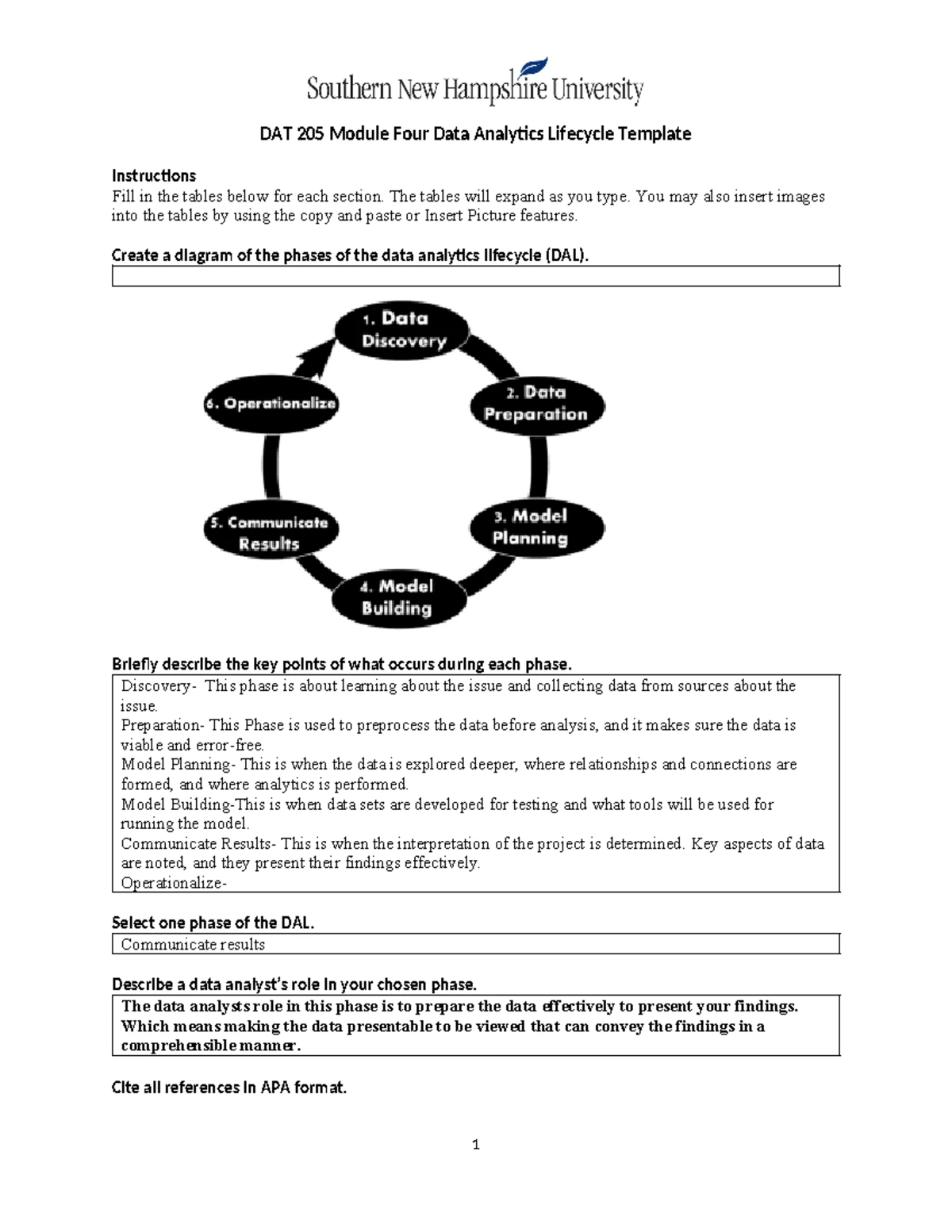 Southern New Hampshire University

DAT 205 Module Four Data Analytics Lifecycle Template

Instructions
Fill in the tables below for each section. The tables will expand as you type. You may also insert images into the tables by using the copy and paste or Insert Picture features.

Create a diagram of the phases of the data analytics lifecycle (DAL).

1. Data Discovery
2. Data Preparation
3. Model Planning
4. Model Building
5. Communicate Results
6. Operationalize

Briefly describe the key points of what occurs during each phase.

Discovery- This phase is about learning about the issue and collecting data from sources about the issue.
Preparation- This Phase is used to preprocess the data before analysis, and it makes sure the data is viable and error-free.
Model Planning- This is when the data is explored deeper, where relationships and connections are formed, and where analytics is performed.
Model Building-This is when data sets are developed for testing and what tools will be used for running the model.
Communicate Results- This is when the interpretation of the project is determined. Key aspects of data are noted, and they present their findings effectively.
Operationalize-

Select one phase of the DAL.

Communicate results

Describe a data analyst's role in your chosen phase.

The data analysts role in this phase is to prepare the data effectively to present your findings. Which means making the data presentable to be viewed that can convey the findings in a comprehensible manner.

Cite all references in APA format.

1